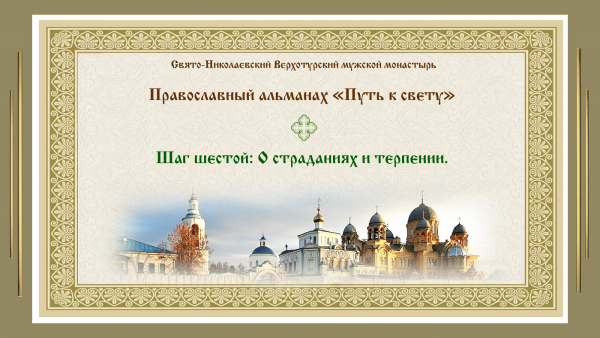 Свято-Николаевский Верхотурский мужской монастырь

Православный альманах «Путь к свету»

Шаг шестой: О страданиях и терпении.